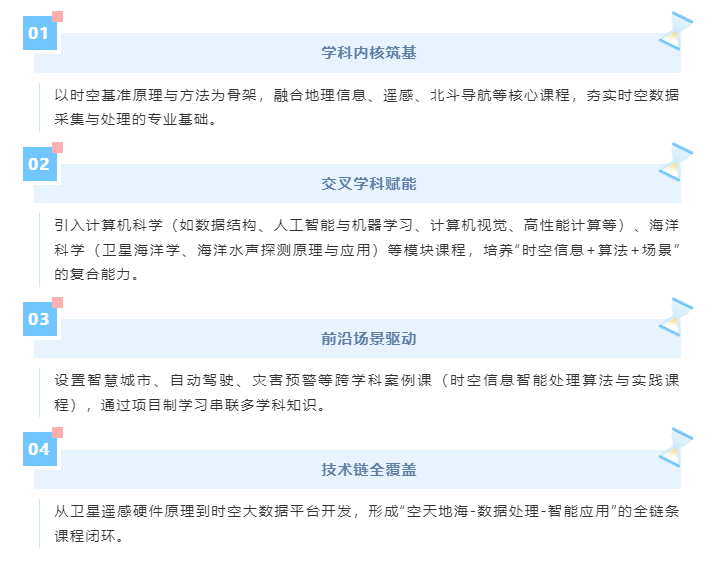 01

学科内核筑基

以时空基准原理与方法为骨架，融合地理信息、遥感、北斗导航等核心课程，夯实时空数据采集与处理的专业基础。

02

交叉学科赋能

引入计算机科学（如数据结构、人工智能与机器学习、计算机视觉、高性能计算等）、海洋科学（卫星海洋学、海洋水声探测原理与应用）等模块课程，培养“时空信息+算法+场景”的复合能力。

03

前沿场景驱动

设置智慧城市、自动驾驶、灾害预警等跨学科案例课（时空信息智能处理算法与实践课程），通过项目制学习串联多学科知识。

04

技术链全覆盖

从卫星遥感硬件原理到时空大数据平台开发，形成“空天地海-数据处理-智能应用”的全链条课程闭环。